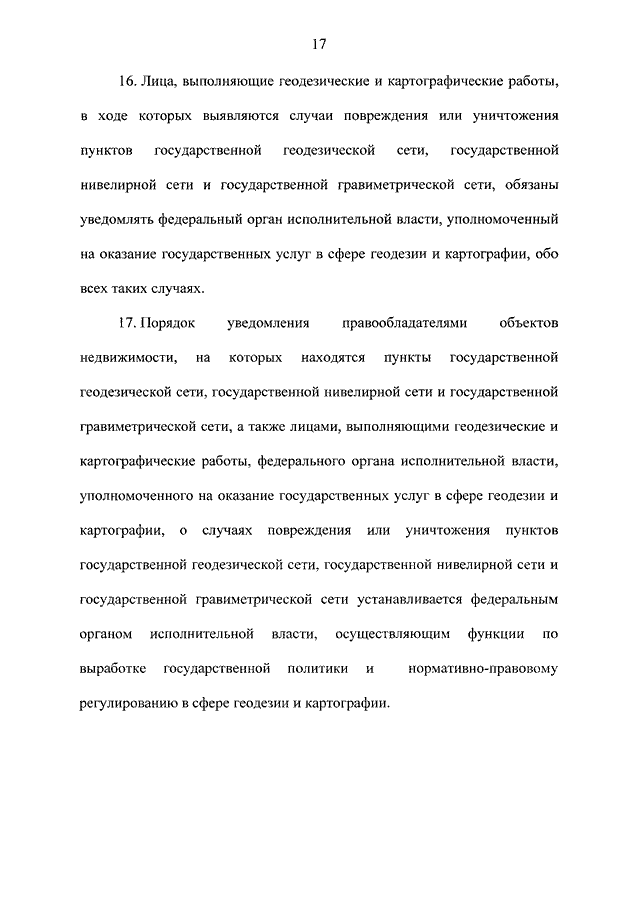 17

16. Лица, выполняющие геодезические и картографические работы, в ходе которых выявляются случаи повреждения или уничтожения пунктов государственной геодезической сети, государственной нивелирной сети и государственной гравиметрической сети, обязаны уведомлять федеральный орган исполнительной власти, уполномоченный на оказание государственных услуг в сфере геодезии и картографии, обо всех таких случаях.

17. Порядок уведомления правообладателями объектов недвижимости, на которых находятся пункты государственной геодезической сети, государственной нивелирной сети и государственной гравиметрической сети, а также лицами, выполняющими геодезические и картографические работы, федерального органа исполнительной власти, уполномоченного на оказание государственных услуг в сфере геодезии и картографии, о случаях повреждения или уничтожения пунктов государственной геодезической сети, государственной нивелирной сети и государственной гравиметрической сети устанавливается федеральным органом исполнительной власти, осуществляющим функции по выработке государственной политики и нормативно-правовому регулированию в сфере геодезии и картографии.